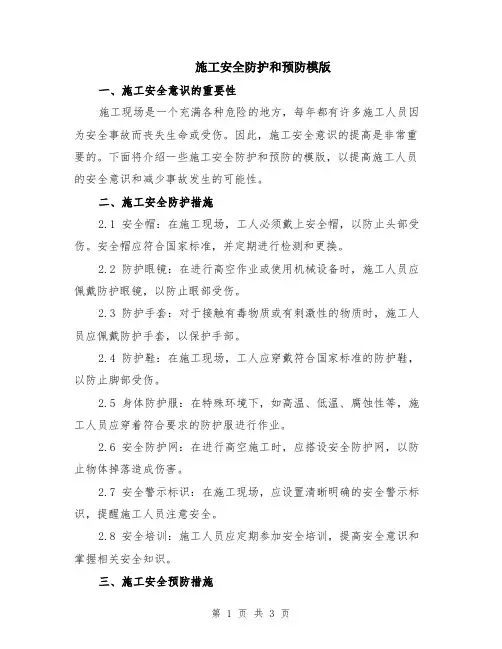 施工安全防护和预防模版

一、施工安全意识的重要性

施工现场是一个充满各种危险的地方，每年都有许多施工人员因为安全事故而丧失生命或受伤。因此，施工安全意识的提高是非常重要的。下面将介绍一些施工安全防护和预防的模版，以提高施工人员的安全意识和减少事故发生的可能性。

二、施工安全防护措施

2.1 安全帽：在施工现场，工人必须戴上安全帽，以防止头部受伤。安全帽应符合国家标准，并定期进行检测和更换。

2.2 防护眼镜：在进行高空作业或使用机械设备时，施工人员应佩戴防护眼镜，以防止眼部受伤。

2.3 防护手套：对于接触有毒物质或有刺激性的物质时，施工人员应佩戴防护手套，以保护手部。

2.4 防护鞋：在施工现场，工人应穿戴符合国家标准的防护鞋，以防止脚部受伤。

2.5 身体防护服：在特殊环境下，如高温、低温、腐蚀性等，施工人员应穿着符合要求的防护服进行作业。

2.6 安全防护网：在进行高空施工时，应搭设安全防护网，以防止物体掉落造成伤害。

2.7 安全警示标识：在施工现场，应设置清晰明确的安全警示标识，提醒施工人员注意安全。

2.8 安全培训：施工人员应定期参加安全培训，提高安全意识和掌握相关安全知识。

三、施工安全预防措施

第 1 页 共 3 页